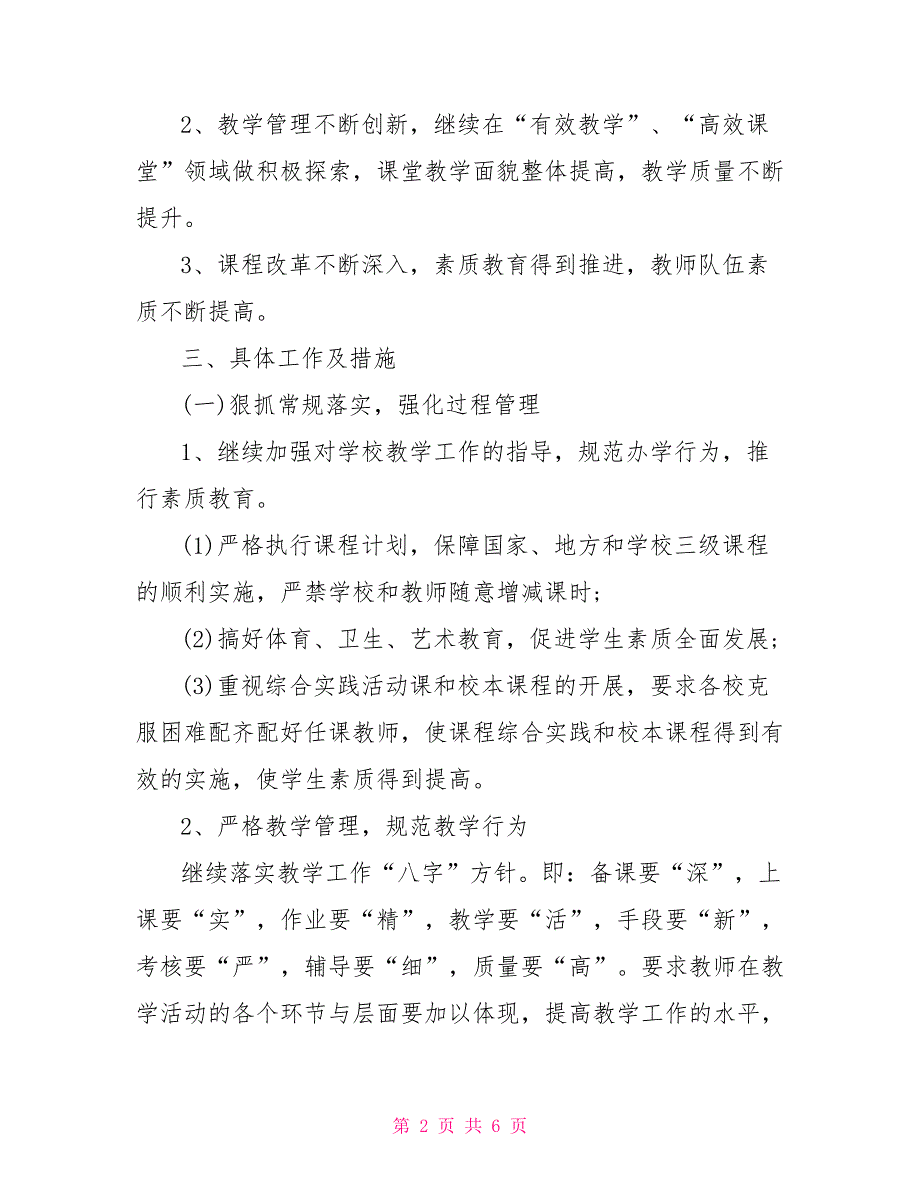 2、教学管理不断创新，继续在“有效教学”、“高效课堂”领域做积极探索，课堂教学面貌整体提高，教学质量不断提升。

3、课程改革不断深入，素质教育得到推进，教师队伍素质不断提高。

三、具体工作及措施

(一)狠抓常规落实，强化过程管理

1、继续加强对学校教学工作的指导，规范办学行为，推行素质教育。

(1)严格执行课程计划，保障国家、地方和学校三级课程的顺利实施，严禁学校和教师随意增减课时；

(2)搞好体育、卫生、艺术教育，促进学生素质全面发展；

(3)重视综合实践活动课和校本课程的开展，要求各校克服困难配齐配好任课教师，使课程综合实践和校本课程得到有效的实施，使学生素质得到提高。

2、严格教学管理，规范教学行为

继续落实教学工作“八字”方针。即：备课要“深”，上课要“实”，作业要“精”，教学要“活”，手段要“新”，考核要“严”，辅导要“细”，质量要“高”。要求教师在教学活动的各个环节与层面要加以体现，提高教学工作的水平，

第 2 页 共 6 页